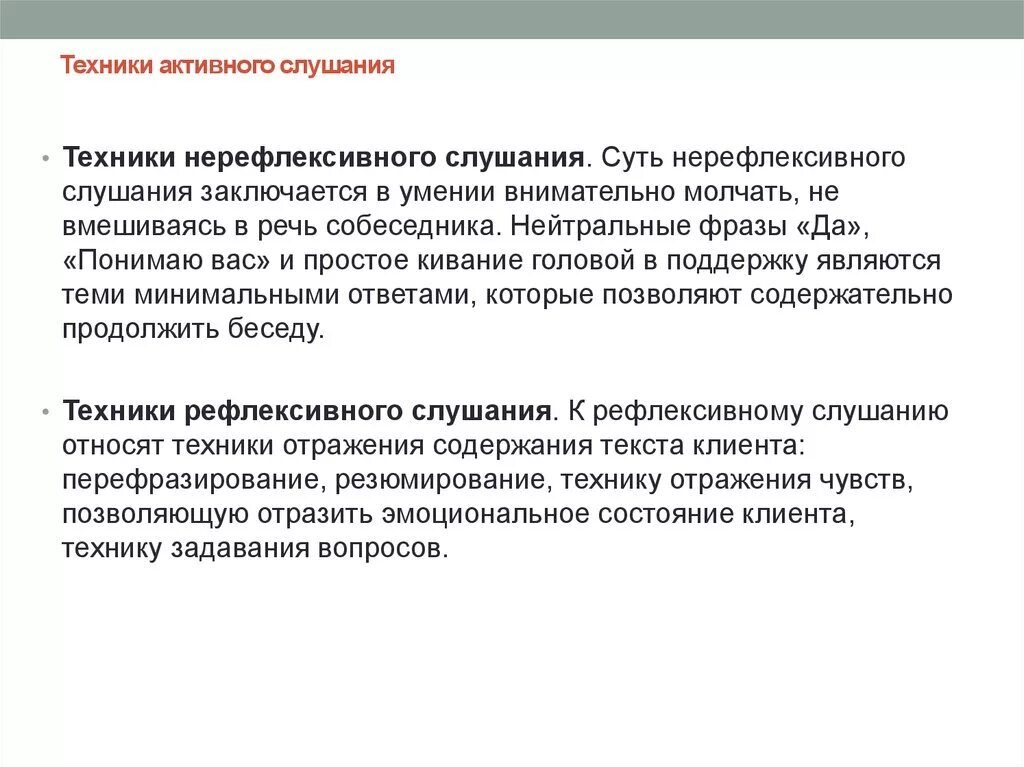 Техники активного слушания

• Техники нерефлексивного слушания. Суть нерефлексивного слушания заключается в умении внимательно молчать, не вмешиваясь в речь собеседника. Нейтральные фразы «Да», «Понимаю вас» и простое кивание головой в поддержку являются теми минимальными ответами, которые позволяют содержательно продолжить беседу.

• Техники рефлексивного слушания. К рефлексивному слушанию относят техники отражения содержания текста клиента: перефразирование, резюмирование, технику отражения чувств, позволяющую отразить эмоциональное состояние клиента, технику задавания вопросов.